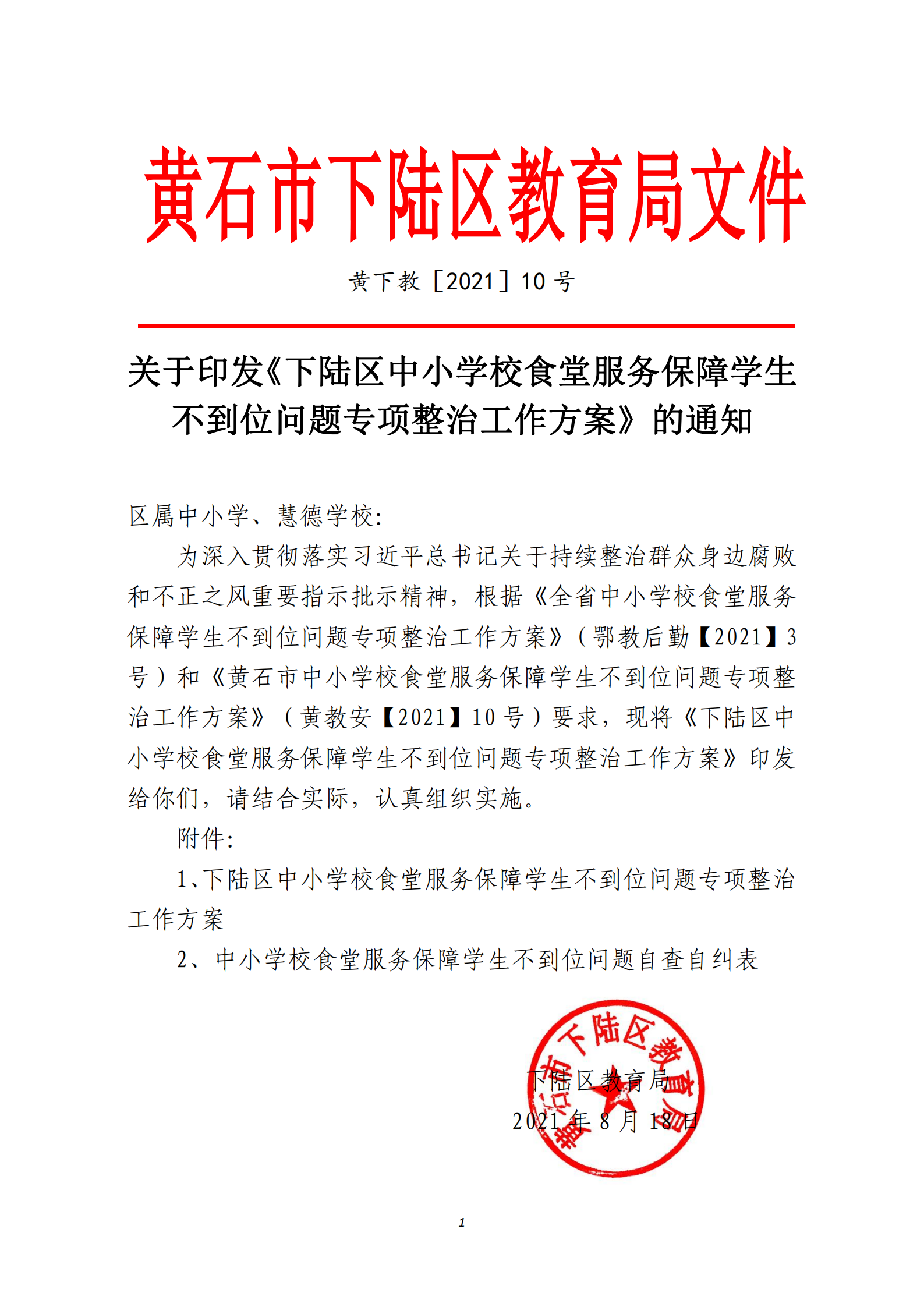 黄石市下陆区教育局文件

黄下教［2021］10 号

关于印发《下陆区中小学校食堂服务保障学生不到位问题专项整治工作方案》的通知

区属中小学、慧德学校：

为深入贯彻落实习近平总书记关于持续整治群众身边腐败和不正之风重要指示批示精神，根据《全省中小学校食堂服务保障学生不到位问题专项整治工作方案》（鄂教后勤【2021】3 号）和《黄石市中小学校食堂服务保障学生不到位问题专项整治工作方案》（黄教安【2021】10 号）要求，现将《下陆区中小学校食堂服务保障学生不到位问题专项整治工作方案》印发给你们，请结合实际，认真组织实施。

附件：

1、下陆区中小学校食堂服务保障学生不到位问题专项整治工作方案

2、中小学校食堂服务保障学生不到位问题自查自纠表

黄石市下陆区教育局

下陆区教育局

2021 年 8 月 18 日

1